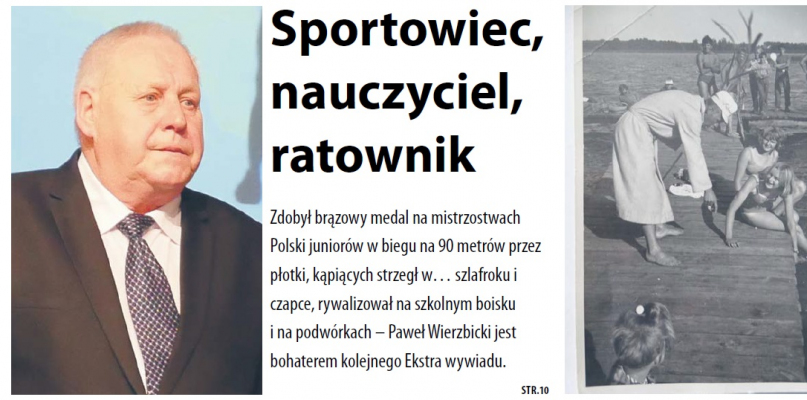 Sportowiec, nauczyciel, ratownik

Zdobył brązowy medal na mistrzostwach Polski juniorów w biegu na 90 metrów przez płotki, kąpiących strzegł w… szlafroku i czapce, rywalizował na szkolnym boisku i na podwórkach – Paweł Wierzbicki jest bohaterem kolejnego Ekstra wywiadu.

STR.10